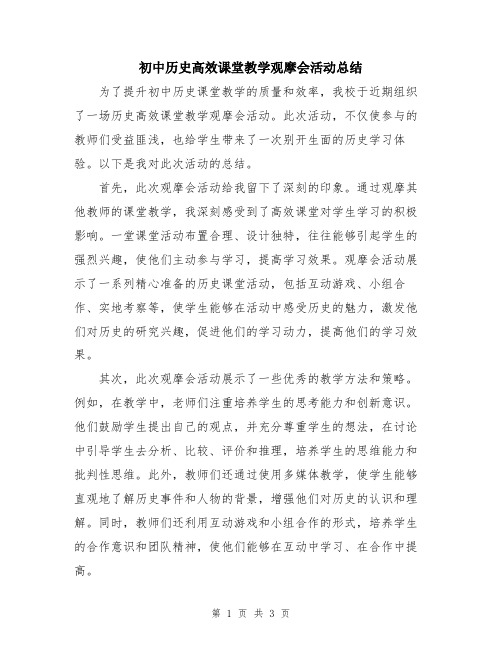 初中历史高效课堂教学观摩会活动总结

为了提升初中历史课堂教学的质量和效率，我校于近期组织了一场历史高效课堂教学观摩会活动。此次活动，不仅使参与的教师们受益匪浅，也给学生带来了一次别开生面的历史学习体验。以下是我对此次活动的总结。

首先，此次观摩会活动给我留下了深刻的印象。通过观摩其他教师的课堂教学，我深刻感受到了高效课堂对学生学习的积极影响。一堂课堂活动布置合理、设计独特，往往能够引起学生的强烈兴趣，使他们主动参与学习，提高学习效果。观摩会活动展示了一系列精心准备的历史课堂活动，包括互动游戏、小组合作、实地考察等，使学生能够在活动中感受历史的魅力，激发他们对历史的研究兴趣，促进他们的学习动力，提高他们的学习效果。

其次，此次观摩会活动展示了一些优秀的教学方法和策略。例如，在教学中，老师们注重培养学生的思考能力和创新意识。他们鼓励学生提出自己的观点，并充分尊重学生的想法，在讨论中引导学生去分析、比较、评价和推理，培养学生的思维能力和批判性思维。此外，教师们还通过使用多媒体教学，使学生能够直观地了解历史事件和人物的背景，增强他们对历史的认识和理解。同时，教师们还利用互动游戏和小组合作的形式，培养学生的合作意识和团队精神，使他们能够在互动中学习、在合作中提高。

第 1 页 共 3 页